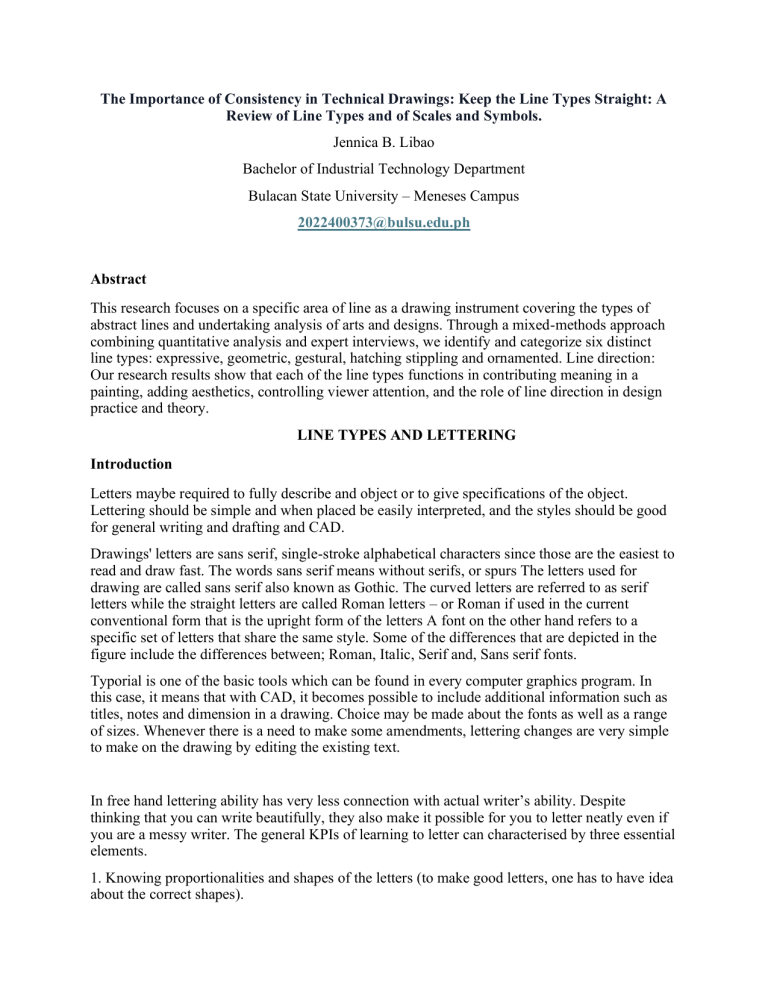 The Importance of Consistency in Technical Drawings: Keep the Line Types Straight: A Review of Line Types and of Scales and Symbols.

Jennica B. Libao

Bachelor of Industrial Technology Department

Bulacan State University – Meneses Campus

2022400373@bulsu.edu.ph

Abstract

This research focuses on a specific area of line as a drawing instrument covering the types of abstract lines and undertaking analysis of arts and designs. Through a mixed-methods approach combining quantitative analysis and expert interviews, we identify and categorize six distinct line types: expressive, geometric, gestural, hatching stippling and ornamented. Line direction: Our research results show that each of the line types functions in contributing meaning in a painting, adding aesthetics, controlling viewer attention, and the role of line direction in design practice and theory.

LINE TYPES AND LETTERING

Introduction

Letters maybe required to fully describe and object or to give specifications of the object. Lettering should be simple and when placed be easily interpreted, and the styles should be good for general writing and drafting and CAD.

Drawings' letters are sans serif, single-stroke alphabetical characters since those are the easiest to read and draw fast. The words sans serif means without serifs, or spurs The letters used for drawing are called sans serif also known as Gothic. The curved letters are referred to as serif letters while the straight letters are called Roman letters – or Roman if used in the current conventional form that is the upright form of the letters A font on the other hand refers to a specific set of letters that share the same style. Some of the differences that are depicted in the figure include the differences between; Roman, Italic, Serif and, Sans serif fonts.

Typorial is one of the basic tools which can be found in every computer graphics program. In this case, it means that with CAD, it becomes possible to include additional information such as titles, notes and dimension in a drawing. Choice may be made about the fonts as well as a range of sizes. Whenever there is a need to make some amendments, lettering changes are very simple to make on the drawing by editing the existing text.

In free hand lettering ability has very less connection with actual writer's ability. Despite thinking that you can write beautifully, they also make it possible for you to letter neatly even if you are a messy writer. The general KPIs of learning to letter can characterised by three essential elements.

1. Knowing proportionalities and shapes of the letters (to make good letters, one has to have idea about the correct shapes).